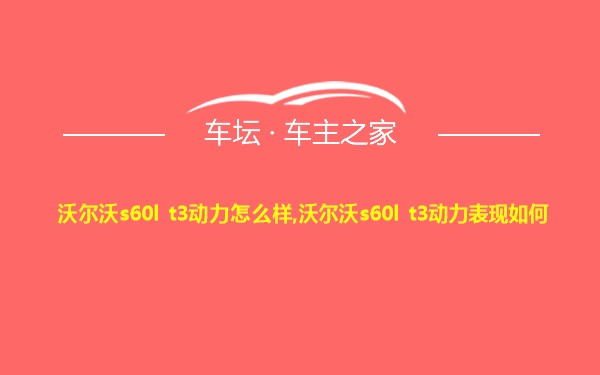 车坛 · 车主之家

沃尔沃s60l t3动力怎么样,沃尔沃s60l t3动力表现如何